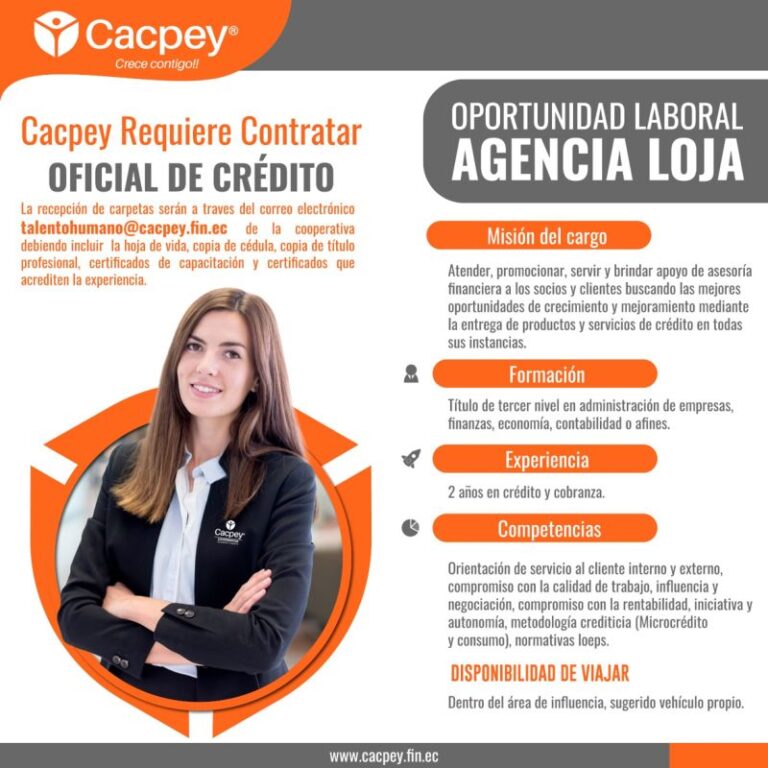 Cacpey®
Crece contigo!!

Cacpey Requiere Contratar
OFICIAL DE CRÉDITO

La recepción de carpetas serán a traves del correo electrónico talentohumano@cacpey.fin.ec de la cooperativa debiendo incluir la hoja de vida, copia de cédula, copia de título profesional, certificados de capacitación y certificados que acrediten la experiencia.

Cacpey

OPORTUNIDAD LABORAL
AGENCIA LOJA

Misión del cargo

Atender, promocionar, servir y brindar apoyo de asesoría financiera a los socios y clientes buscando las mejores oportunidades de crecimiento y mejoramiento mediante la entrega de productos y servicios de crédito en todas sus instancias.

Formación

Título de tercer nivel en administración de empresas, finanzas, economía, contabilidad o afines.

Experiencia

2 años en crédito y cobranza.

Competencias

Orientación de servicio al cliente interno y externo, compromiso con la calidad de trabajo, influencia y negociación, compromiso con la rentabilidad, iniciativa y autonomía, metodología crediticia (Microcrédito y consumo), normativas loeps.

DISPONIBILIDAD DE VIAJAR

Dentro del área de influencia, sugerido vehículo propio.

www.cacpey.fin.ec